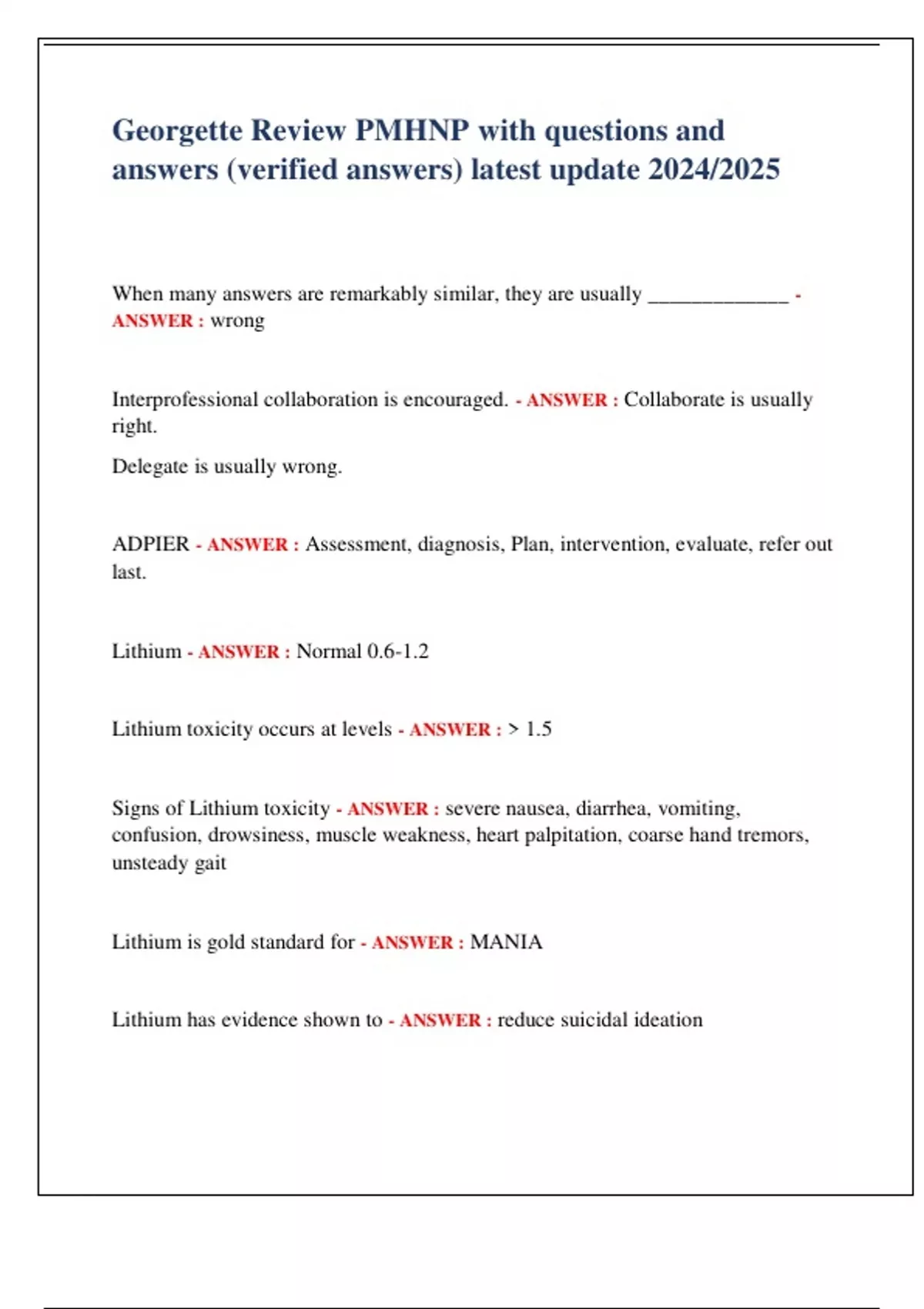 Georgette Review PMHNP with questions and answers (verified answers) latest update 2024/2025

When many answers are remarkably similar, they are usually _____________ - ANSWER : wrong

Interprofessional collaboration is encouraged. - ANSWER : Collaborate is usually right.

Delegate is usually wrong.

ADPIER - ANSWER : Assessment, diagnosis, Plan, intervention, evaluate, refer out last.

Lithium - ANSWER : Normal 0.6-1.2

Lithium toxicity occurs at levels - ANSWER : > 1.5

Signs of Lithium toxicity - ANSWER : severe nausea, diarrhea, vomiting, confusion, drowsiness, muscle weakness, heart palpitation, coarse hand tremors, unsteady gait

Lithium is gold standard for - ANSWER : MANIA

Lithium has evidence shown to - ANSWER : reduce suicidal ideation